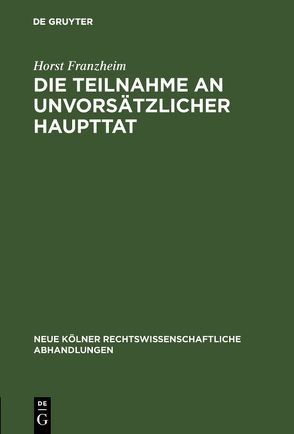 DE GRUYTER

Horst Franzheim

DIE TEILNAHME AN UNVORSÄTZLICHER HAUPTTAT

NEUE KÖLNER RECHTSWISSENSCHAFTLICHE ABHANDLUNGEN

DE
G